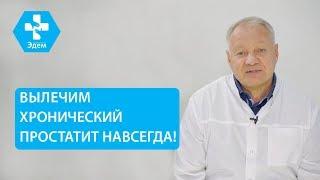 Эдем

ВЫЛЕЧИМ ХРОНИЧЕСКИЙ ПРОСТАТИТ НАВСЕГДА!